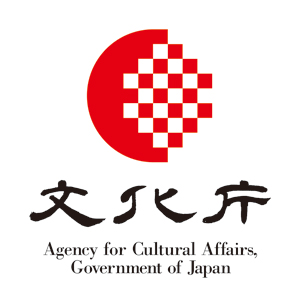 文化庁

Agency for Cultural Affairs, Government of Japan